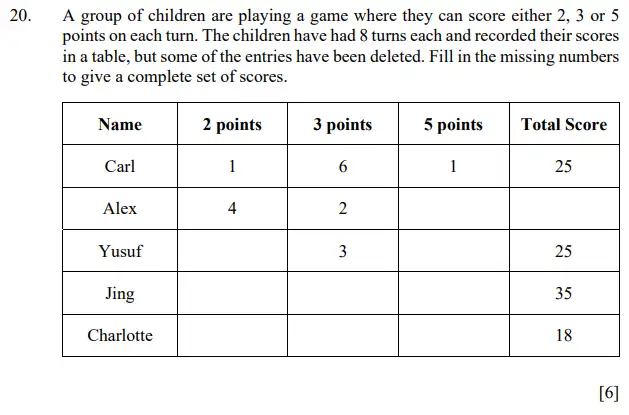 20. A group of children are playing a game where they can score either 2, 3 or 5 points on each turn. The children have had 8 turns each and recorded their scores in a table, but some of the entries have been deleted. Fill in the missing numbers to give a complete set of scores.

| Name | 2 points | 3 points | 5 points | Total Score |
|---|---|---|---|---|
| Carl | 1 | 6 | 1 | 25 |
| Alex | 4 | 2 | | |
| Yusuf | | 3 | | 25 |
| Jing | | | | 35 |
| Charlotte | | | | 18 |

[6]